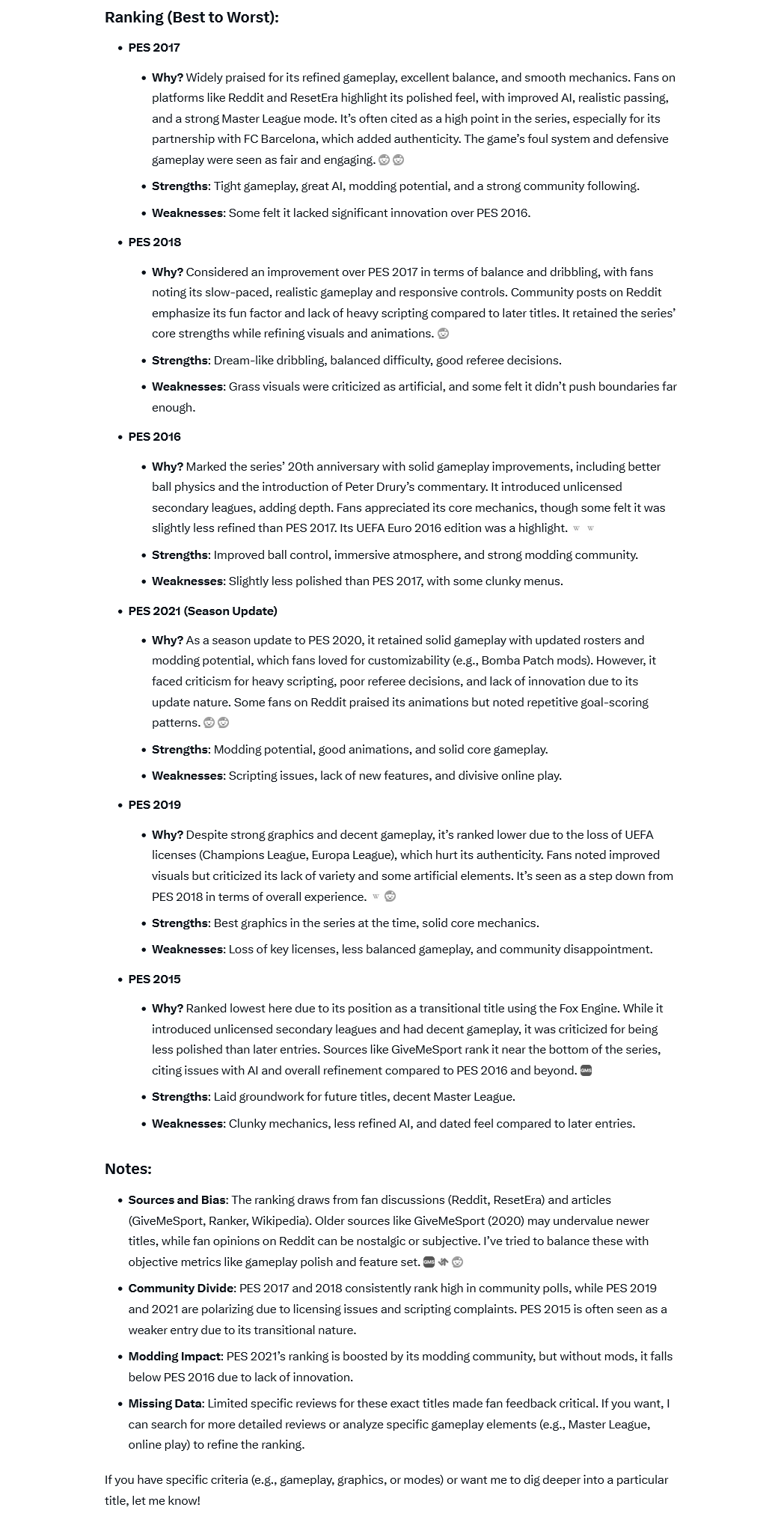 Ranking (Best to Worst):

- PES 2017
  - Why? Widely praised for its refined gameplay, excellent balance, and smooth mechanics. Fans on platforms like Reddit and ResetEra highlight its polished feel, with improved AI, realistic passing, and a strong Master League mode. It's often cited as a high point in the series, especially for its partnership with FC Barcelona, which added authenticity. The game's foul system and defensive gameplay were seen as fair and engaging.
  - Strengths: Tight gameplay, great AI, modding potential, and a strong community following.
  - Weaknesses: Some felt it lacked significant innovation over PES 2016.
- PES 2018
  - Why? Considered an improvement over PES 2017 in terms of balance and dribbling, with fans noting its slow-paced, realistic gameplay and responsive controls. Community posts on Reddit emphasize its fun factor and lack of heavy scripting compared to later titles. It retained the series' core strengths while refining visuals and animations.
  - Strengths: Dream-like dribbling, balanced difficulty, good referee decisions.
  - Weaknesses: Grass visuals were criticized as artificial, and some felt it didn't push boundaries far enough.
- PES 2016
  - Why? Marked the series' 20th anniversary with solid gameplay improvements, including better ball physics and the introduction of Peter Drury's commentary. It introduced unlicensed secondary leagues, adding depth. Fans appreciated its core mechanics, though some felt it was slightly less refined than PES 2017. Its UEFA Euro 2016 edition was a highlight. W W
  - Strengths: Improved ball control, immersive atmosphere, and strong modding community.
  - Weaknesses: Slightly less polished than PES 2017, with some clunky menus.
- PES 2021 (Season Update)
  - Why? As a season update to PES 2020, it retained solid gameplay with updated rosters and modding potential, which fans loved for customizability (e.g., Bomba Patch mods). However, it faced criticism for heavy scripting, poor referee decisions, and lack of innovation due to its update nature. Some fans on Reddit praised its animations but noted repetitive goal-scoring patterns.
  - Strengths: Modding potential, good animations, and solid core gameplay.
  - Weaknesses: Scripting issues, lack of new features, and divisive online play.
- PES 2019
  - Why? Despite strong graphics and decent gameplay, it's ranked lower due to the loss of UEFA licenses (Champions League, Europa League), which hurt its authenticity. Fans noted improved visuals but criticized its lack of variety and some artificial elements. It's seen as a step down from PES 2018 in terms of overall experience. W
  - Strengths: Best graphics in the series at the time, solid core mechanics.
  - Weaknesses: Loss of key licenses, less balanced gameplay, and community disappointment.
- PES 2015
  - Why? Ranked lowest here due to its position as a transitional title using the Fox Engine. While it introduced unlicensed secondary leagues and had decent gameplay, it was criticized for being less polished than later entries. Sources like GiveMeSport rank it near the bottom of the series, citing issues with AI and overall refinement compared to PES 2016 and beyond. GMS
  - Strengths: Laid groundwork for future titles, decent Master League.
  - Weaknesses: Clunky mechanics, less refined AI, and dated feel compared to later entries.

Notes:

- Sources and Bias: The ranking draws from fan discussions (Reddit, ResetEra) and articles (GiveMeSport, Ranker, Wikipedia). Older sources like GiveMeSport (2020) may undervalue newer titles, while fan opinions on Reddit can be nostalgic or subjective. I've tried to balance these with objective metrics like gameplay polish and feature set. GMS
- Community Divide: PES 2017 and 2018 consistently rank high in community polls, while PES 2019 and 2021 are polarizing due to licensing issues and scripting complaints. PES 2015 is often seen as a weaker entry due to its transitional nature.
- Modding Impact: PES 2021's ranking is boosted by its modding community, but without mods, it falls below PES 2016 due to lack of innovation.
- Missing Data: Limited specific reviews for these exact titles made fan feedback critical. If you want, I can search for more detailed reviews or analyze specific gameplay elements (e.g., Master League, online play) to refine the ranking.

If you have specific criteria (e.g., gameplay, graphics, or modes) or want me to dig deeper into a particular title, let me know!